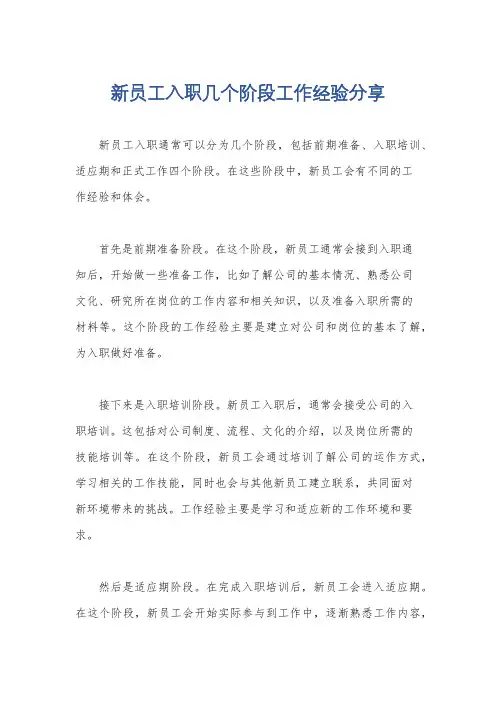 新员工入职几个阶段工作经验分享

新员工入职通常可以分为几个阶段，包括前期准备、入职培训、适应期和正式工作四个阶段。在这些阶段中，新员工会有不同的工作经验和体会。

首先是前期准备阶段。在这个阶段，新员工通常会接到入职通知后，开始做一些准备工作，比如了解公司的基本情况、熟悉公司文化、研究所在岗位的工作内容和相关知识，以及准备入职所需的材料等。这个阶段的工作经验主要是建立对公司和岗位的基本了解，为入职做好准备。

接下来是入职培训阶段。新员工入职后，通常会接受公司的入职培训。这包括对公司制度、流程、文化的介绍，以及岗位所需的技能培训等。在这个阶段，新员工会通过培训了解公司的运作方式，学习相关的工作技能，同时也会与其他新员工建立联系，共同面对新环境带来的挑战。工作经验主要是学习和适应新的工作环境和要求。

然后是适应期阶段。在完成入职培训后，新员工会进入适应期。在这个阶段，新员工会开始实际参与到工作中，逐渐熟悉工作内容，